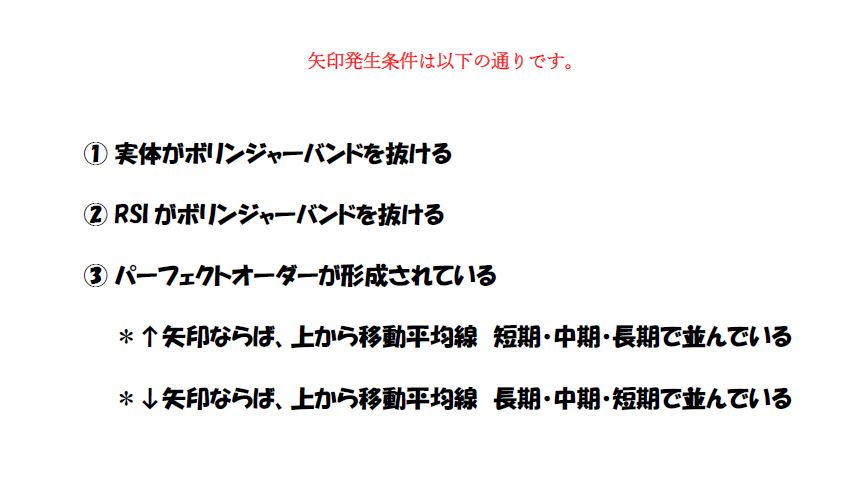 矢印発生条件は以下の通りです。

① 実体がボリンジャーバンドを抜ける

② RSIがボリンジャーバンドを抜ける

③ パーフェクトオーダーが形成されている

＊↑矢印ならば、上から移動平均線 短期・中期・長期で並んでいる

＊↓矢印ならば、上から移動平均線 長期・中期・短期で並んでいる